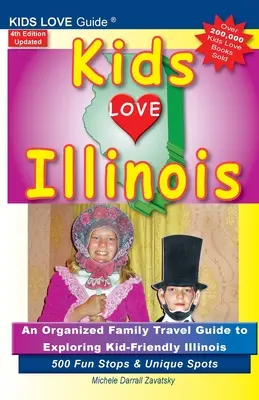 KIDS LOVE Guide ®

4th Edition Updated

Over 200,000 Kids Love Books Sold

Kids

LOVE

Illinois

An Organized Family Travel Guide to Exploring Kid-Friendly Illinois

500 Fun Stops & Unique Spots

Michele Darrall Zavatsky